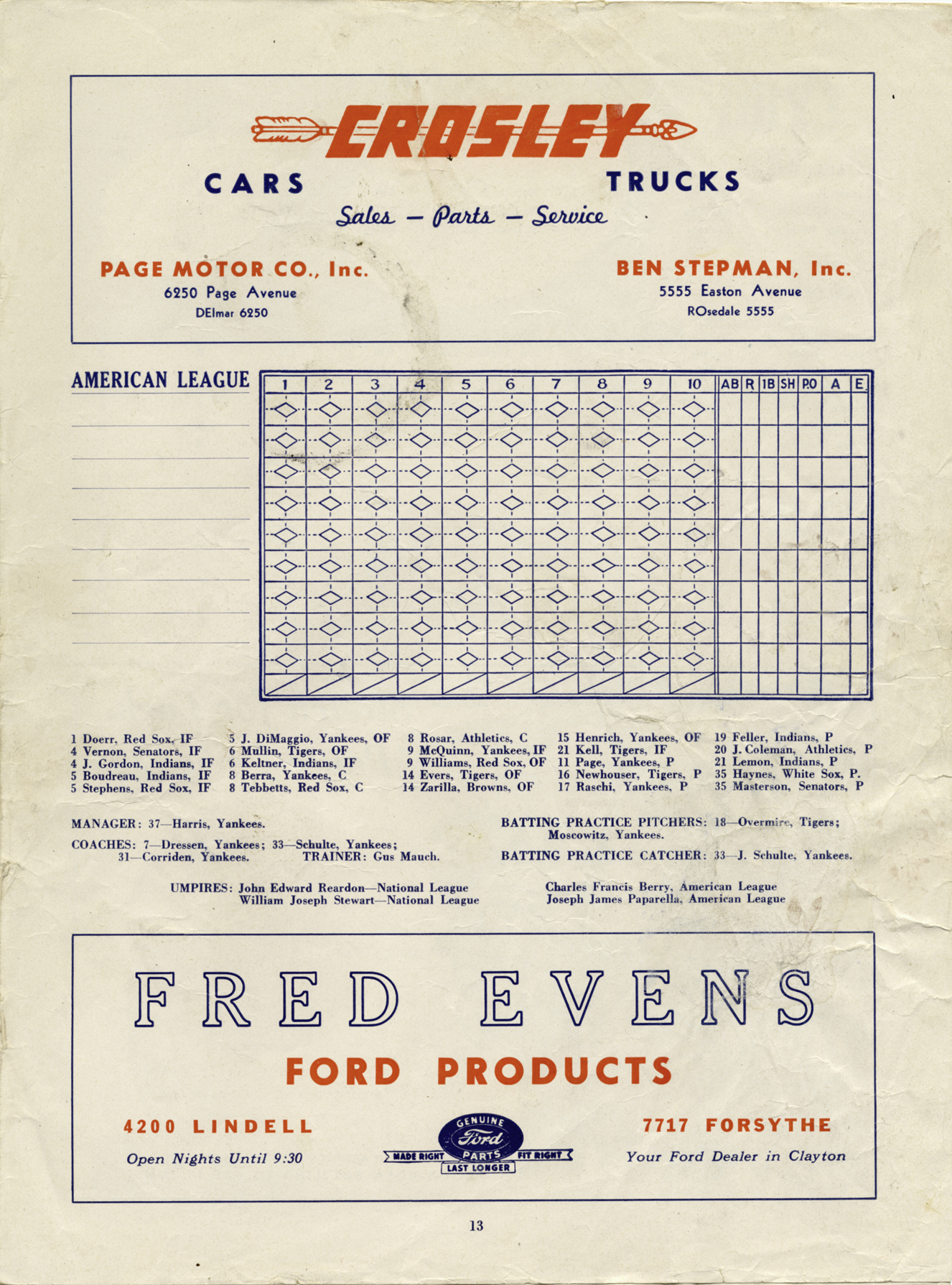 CROSLEY

CARS TRUCKS

Sales — Parts — Service

PAGE MOTOR CO., Inc.
6250 Page Avenue
DElmar 6250

BEN STEPMAN, Inc.
5555 Easton Avenue
ROsedale 5555

AMERICAN LEAGUE

| 1 | 2 | 3 | 4 | 5 | 6 | 7 | 8 | 9 | 10 | AB | R | 1B | SH | P.O | A | E |
|---|---|---|---|---|---|---|---|---|---|---|---|---|---|---|---|---|

1 Doerr, Red Sox, IF
4 Vernon, Senators, IF
4 J. Gordon, Indians, IF
5 Boudreau, Indians, IF
5 Stephens, Red Sox, IF

5 J. DiMaggio, Yankees, OF
6 Mullin, Tigers, OF
6 Keltner, Indians, IF
8 Berra, Yankees, C
8 Tebbetts, Red Sox, C

8 Rosar, Athletics, C
9 McQuinn, Yankees, IF
9 Williams, Red Sox, OF
14 Evers, Tigers, OF
14 Zarilla, Browns, OF

15 Henrich, Yankees, OF
21 Kell, Tigers, IF
11 Page, Yankees, P
16 Newhouser, Tigers, P
17 Raschi, Yankees, P

19 Feller, Indians, P
20 J. Coleman, Athletics, P
21 Lemon, Indians, P
35 Haynes, White Sox, P.
35 Masterson, Senators, P

MANAGER: 37—Harris, Yankees.

COACHES: 7—Dressen, Yankees; 33—Schulte, Yankees; 31—Corriden, Yankees. TRAINER: Gus Mauch.

BATTING PRACTICE PITCHERS: 18—Overmire, Tigers; Moscowitz, Yankees.

BATTING PRACTICE CATCHER: 33—J. Schulte, Yankees.

UMPIRES: John Edward Reardon—National League
William Joseph Stewart—National League
Charles Francis Berry, American League
Joseph James Paparella, American League

FRED EVENS

FORD PRODUCTS

4200 LINDELL
Open Nights Until 9:30

GENUINE Ford PARTS
MADE RIGHT FIT RIGHT
LAST LONGER

7717 FORSYTHE
Your Ford Dealer in Clayton

13